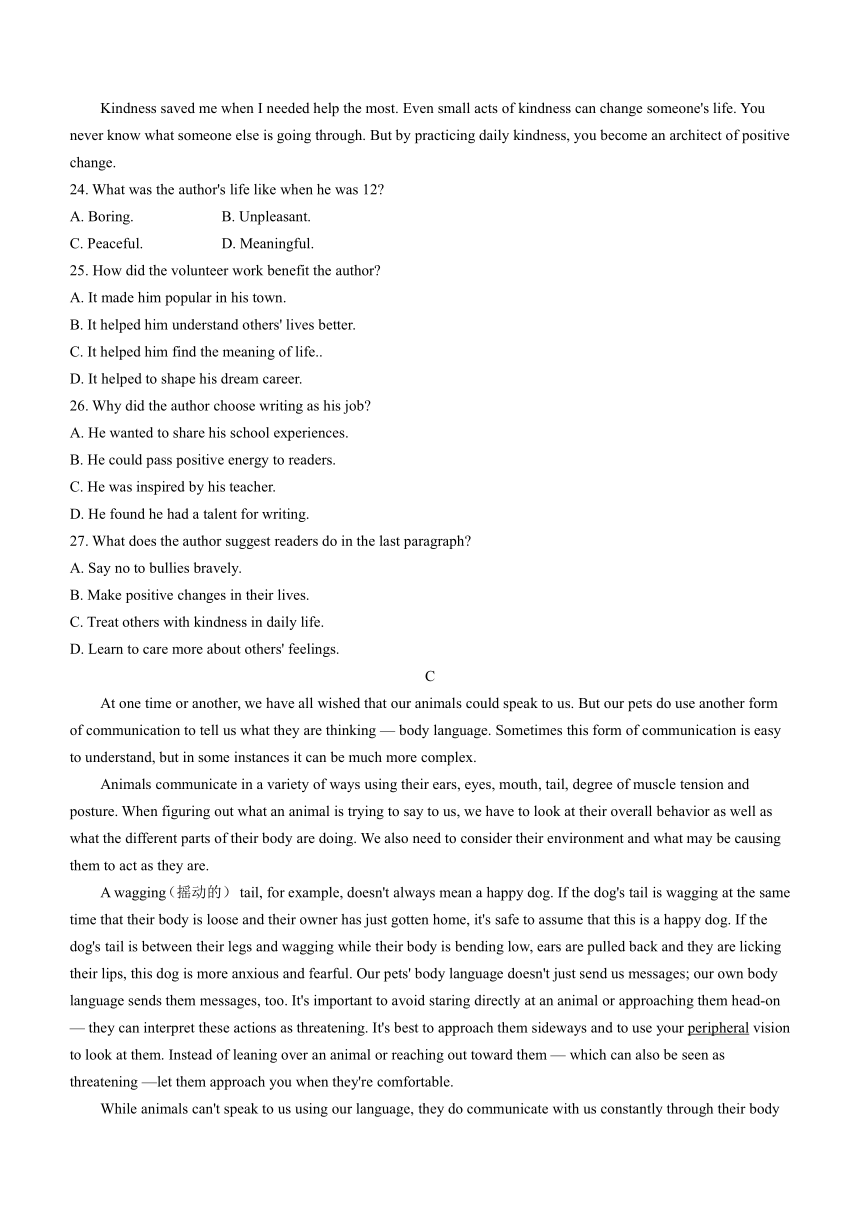 Kindness saved me when I needed help the most. Even small acts of kindness can change someone's life. You never know what someone else is going through. But by practicing daily kindness, you become an architect of positive change.

24. What was the author's life like when he was 12?
A. Boring.
B. Unpleasant.
C. Peaceful.
D. Meaningful.
25. How did the volunteer work benefit the author?
A. It made him popular in his town.
B. It helped him understand others' lives better.
C. It helped him find the meaning of life..
D. It helped to shape his dream career.
26. Why did the author choose writing as his job?
A. He wanted to share his school experiences.
B. He could pass positive energy to readers.
C. He was inspired by his teacher.
D. He found he had a talent for writing.
27. What does the author suggest readers do in the last paragraph?
A. Say no to bullies bravely.
B. Make positive changes in their lives.
C. Treat others with kindness in daily life.
D. Learn to care more about others' feelings.

C

At one time or another, we have all wished that our animals could speak to us. But our pets do use another form of communication to tell us what they are thinking — body language. Sometimes this form of communication is easy to understand, but in some instances it can be much more complex.

Animals communicate in a variety of ways using their ears, eyes, mouth, tail, degree of muscle tension and posture. When figuring out what an animal is trying to say to us, we have to look at their overall behavior as well as what the different parts of their body are doing. We also need to consider their environment and what may be causing them to act as they are.

A wagging（摇动的） tail, for example, doesn't always mean a happy dog. If the dog's tail is wagging at the same time that their body is loose and their owner has just gotten home, it's safe to assume that this is a happy dog. If the dog's tail is between their legs and wagging while their body is bending low, ears are pulled back and they are licking their lips, this dog is more anxious and fearful. Our pets' body language doesn't just send us messages; our own body language sends them messages, too. It's important to avoid staring directly at an animal or approaching them head-on — they can interpret these actions as threatening. It's best to approach them sideways and to use your peripheral vision to look at them. Instead of leaning over an animal or reaching out toward them — which can also be seen as threatening —let them approach you when they're comfortable.

While animals can't speak to us using our language, they do communicate with us constantly through their body